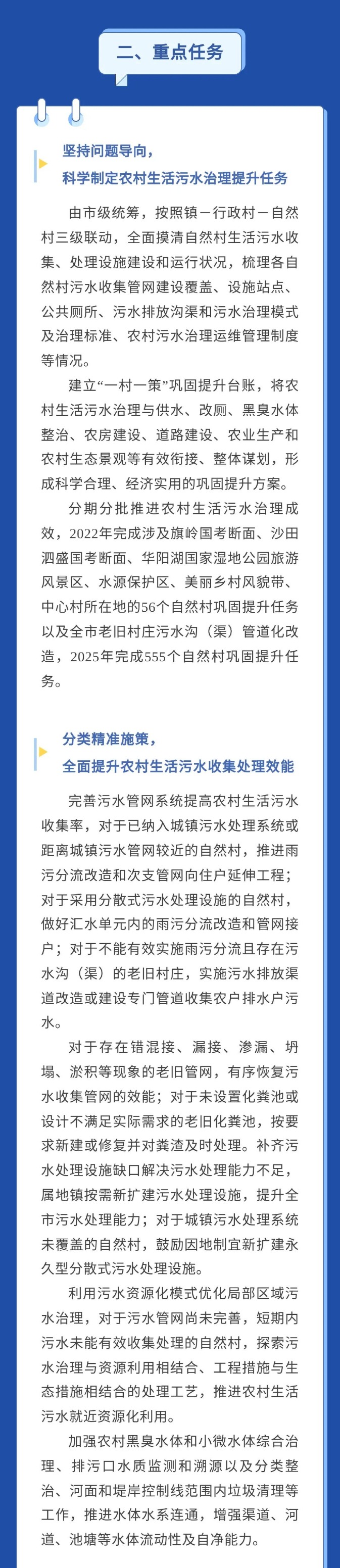 二、重点任务

坚持问题导向，
科学制定农村生活污水治理提升任务

由市级统筹，按照镇－行政村－自然村三级联动，全面摸清自然村生活污水收集、处理设施建设和运行状况，梳理各自然村污水收集管网建设覆盖、设施站点、公共厕所、污水排放沟渠和污水治理模式及治理标准、农村污水治理运维管理制度等情况。

建立“一村一策”巩固提升台账，将农村生活污水治理与供水、改厕、黑臭水体整治、农房建设、道路建设、农业生产和农村生态景观等有效衔接、整体谋划，形成科学合理、经济实用的巩固提升方案。

分期分批推进农村生活污水治理成效，2022年完成涉及旗岭国考断面、沙田泗盛国考断面、华阳湖国家湿地公园旅游风景区、水源保护区、美丽乡村风貌带、中心村所在地的56个自然村巩固提升任务以及全市老旧村庄污水沟（渠）管道化改造，2025年完成555个自然村巩固提升任务。

分类精准施策，
全面提升农村生活污水收集处理效能

完善污水管网系统提高农村生活污水收集率，对于已纳入城镇污水处理系统或距离城镇污水管网较近的自然村，推进雨污分流改造和次支管网向住户延伸工程；对于采用分散式污水处理设施的自然村，做好汇水单元内的雨污分流改造和管网接户；对于不能有效实施雨污分流且存在污水沟（渠）的老旧村庄，实施污水排放渠道改造或建设专门管道收集农户排水户污水。

对于存在错混接、漏接、渗漏、坍塌、淤积等现象的老旧管网，有序恢复污水收集管网的效能；对于未设置化粪池或设计不满足实际需求的老旧化粪池，按要求新建或修复并对粪渣及时处理。补齐污水处理设施缺口解决污水处理能力不足，属地镇按需新扩建污水处理设施，提升全市污水处理能力；对于城镇污水处理系统未覆盖的自然村，鼓励因地制宜新扩建永久型分散式污水处理设施。

利用污水资源化模式优化局部区域污水治理，对于污水管网尚未完善，短期内污水未能有效收集处理的自然村，探索污水治理与资源利用相结合、工程措施与生态措施相结合的处理工艺，推进农村生活污水就近资源化利用。

加强农村黑臭水体和小微水体综合治理、排污口水质监测和溯源以及分类整治、河面和堤岸控制线范围内垃圾清理等工作，推进水体水系连通，增强渠道、河道、池塘等水体流动性及自净能力。